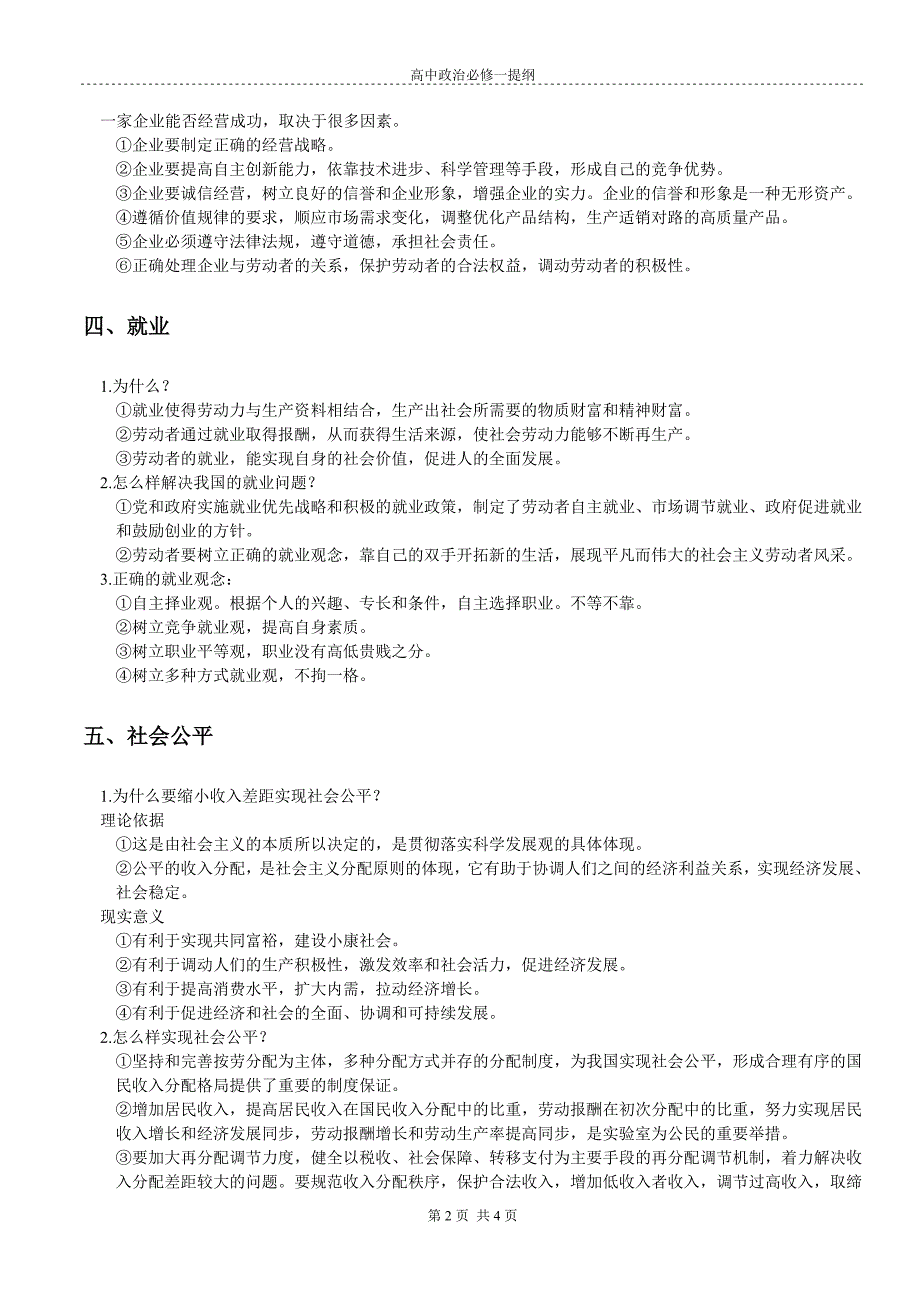 高中政治必修一提纲

一家企业能否经营成功，取决于很多因素。
①企业要制定正确的经营战略。
②企业要提高自主创新能力，依靠技术进步、科学管理等手段，形成自己的竞争优势。
③企业要诚信经营，树立良好的信誉和企业形象，增强企业的实力。企业的信誉和形象是一种无形资产。
④遵循价值规律的要求，顺应市场需求变化，调整优化产品结构，生产适销对路的高质量产品。
⑤企业必须遵守法律法规，遵守道德，承担社会责任。
⑥正确处理企业与劳动者的关系，保护劳动者的合法权益，调动劳动者的积极性。

四、就业

1.为什么？
①就业使得劳动力与生产资料相结合，生产出社会所需要的物质财富和精神财富。
②劳动者通过就业取得报酬，从而获得生活来源，使社会劳动力能够不断再生产。
③劳动者的就业，能实现自身的社会价值，促进人的全面发展。
2.怎么样解决我国的就业问题？
①党和政府实施就业优先战略和积极的就业政策，制定了劳动者自主就业、市场调节就业、政府促进就业和鼓励创业的方针。
②劳动者要树立正确的就业观念，靠自己的双手开拓新的生活，展现平凡而伟大的社会主义劳动者风采。
3.正确的就业观念：
①自主择业观。根据个人的兴趣、专长和条件，自主选择职业。不等不靠。
②树立竞争就业观，提高自身素质。
③树立职业平等观，职业没有高低贵贱之分。
④树立多种方式就业观，不拘一格。

五、社会公平

1.为什么要缩小收入差距实现社会公平？
理论依据
①这是由社会主义的本质所以决定的，是贯彻落实科学发展观的具体体现。
②公平的收入分配，是社会主义分配原则的体现，它有助于协调人们之间的经济利益关系，实现经济发展、社会稳定。
现实意义
①有利于实现共同富裕，建设小康社会。
②有利于调动人们的生产积极性，激发效率和社会活力，促进经济发展。
③有利于提高消费水平，扩大内需，拉动经济增长。
④有利于促进经济和社会的全面、协调和可持续发展。
2.怎么样实现社会公平？
①坚持和完善按劳分配为主体，多种分配方式并存的分配制度，为我国实现社会公平，形成合理有序的国民收入分配格局提供了重要的制度保证。
②增加居民收入，提高居民收入在国民收入分配中的比重，劳动报酬在初次分配中的比重，努力实现居民收入增长和经济发展同步，劳动报酬增长和劳动生产率提高同步，是实验室为公民的重要举措。
③要加大再分配调节力度，健全以税收、社会保障、转移支付为主要手段的再分配调节机制，着力解决收入分配差距较大的问题。要规范收入分配秩序，保护合法收入，增加低收入者收入，调节过高收入，取缔

第 2 页 共 4 页